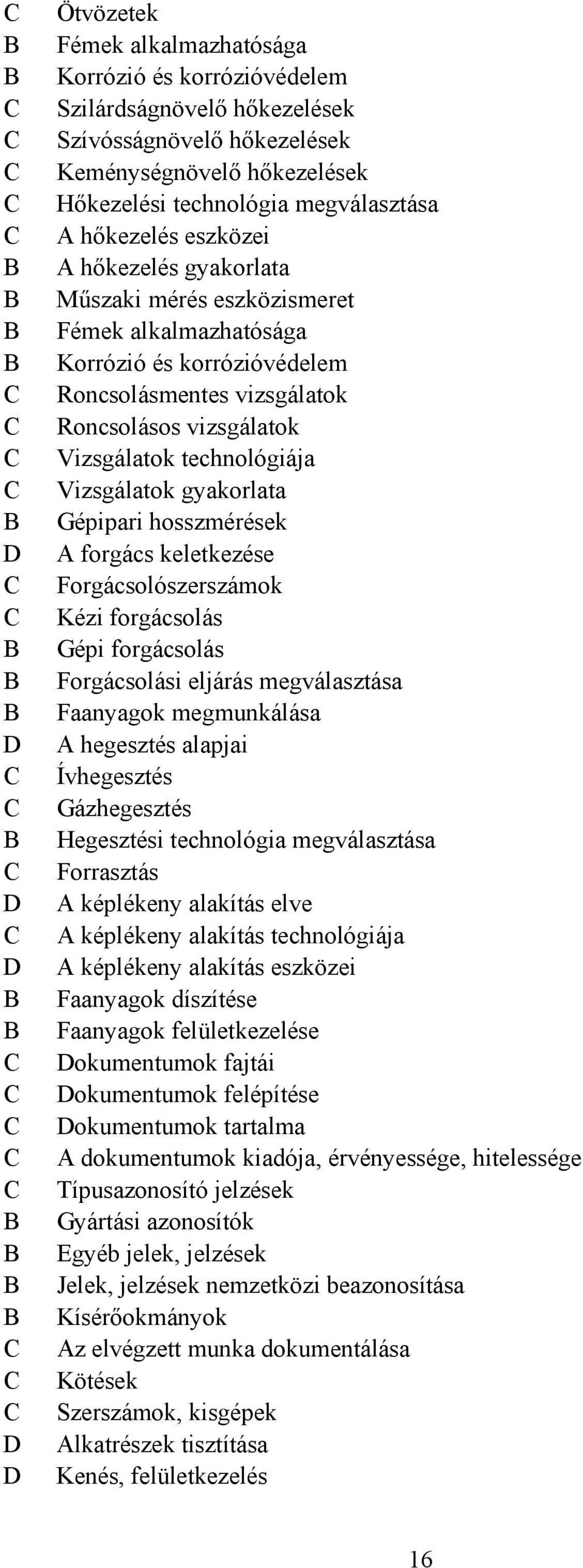 C Ötvözetek
B Fémek alkalmazhatósága
B Korrózió és korrózióvédelem
C Szilárdságnövelő hőkezelések
C Szívósságnövelő hőkezelések
C Keménységnövelő hőkezelések
C Hőkezelési technológia megválasztása
C A hőkezelés eszközei
B A hőkezelés gyakorlata
B Műszaki mérés eszközismeret
B Fémek alkalmazhatósága
B Korrózió és korrózióvédelem
C Roncsolásmentes vizsgálatok
C Roncsolásos vizsgálatok
C Vizsgálatok technológiája
C Vizsgálatok gyakorlata
B Gépipari hosszmérések
D A forgács keletkezése
C Forgácsolószerszámok
C Kézi forgácsolás
B Gépi forgácsolás
B Forgácsolási eljárás megválasztása
B Faanyagok megmunkálása
D A hegesztés alapjai
C Ívhegesztés
C Gázhegesztés
B Hegesztési technológia megválasztása
C Forrasztás
D A képlékeny alakítás elve
C A képlékeny alakítás technológiája
D A képlékeny alakítás eszközei
B Faanyagok díszítése
B Faanyagok felületkezelése
C Dokumentumok fajtái
C Dokumentumok felépítése
C Dokumentumok tartalma
C A dokumentumok kiadója, érvényessége, hitelessége
C Típusazonosító jelzések
B Gyártási azonosítók
B Egyéb jelek, jelzések
B Jelek, jelzések nemzetközi beazonosítása
B Kísérőokmányok
C Az elvégzett munka dokumentálása
C Kötések
C Szerszámok, kisgépek
D Alkatrészek tisztítása
D Kenés, felületkezelés

16